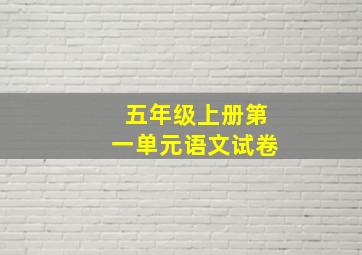 五年级上册第一单元语文试卷